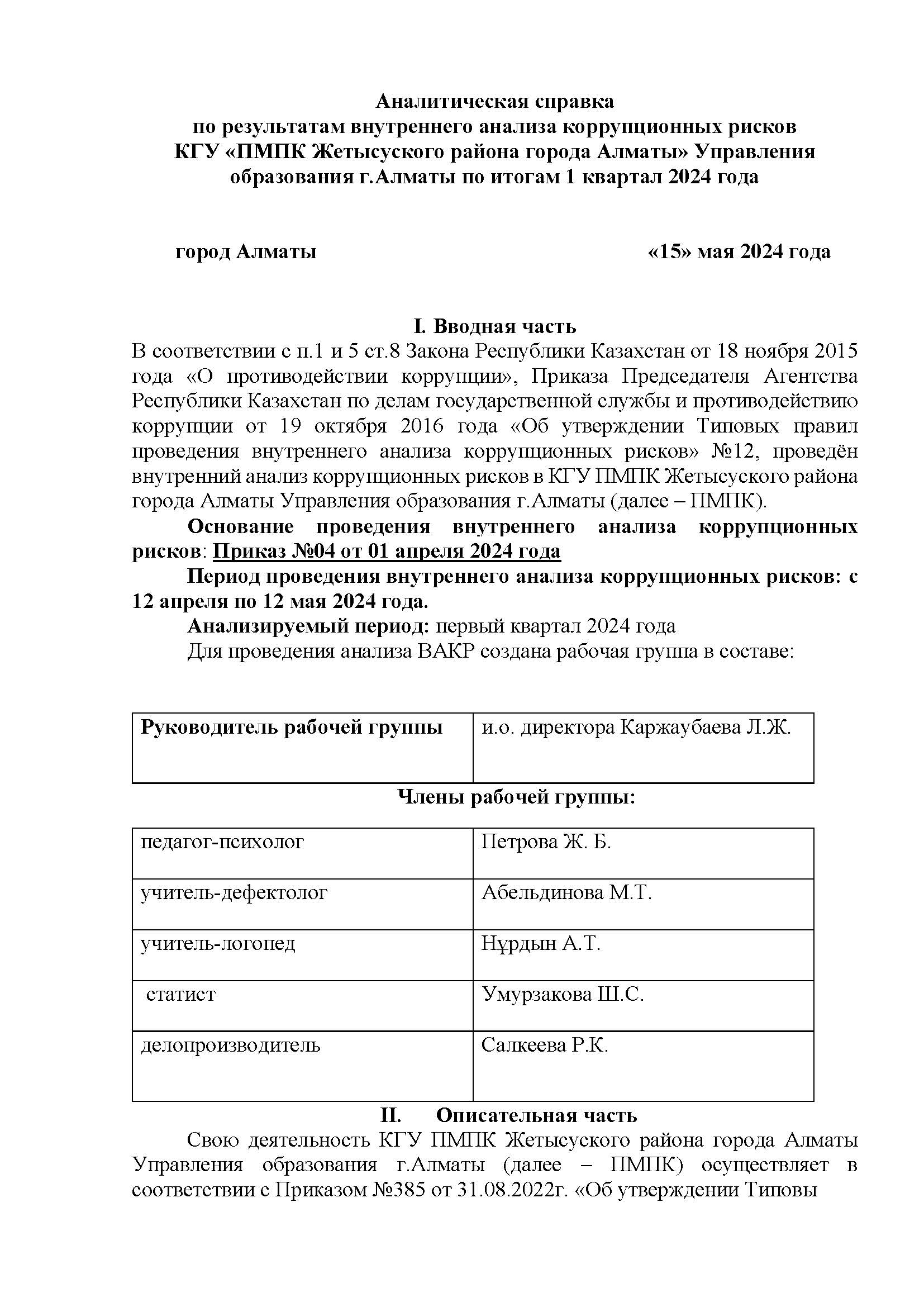 Аналитическая справка
по результатам внутреннего анализа коррупционных рисков
КГУ «ПМПК Жетысуского района города Алматы» Управления образования г.Алматы по итогам 1 квартал 2024 года

город Алматы «15» мая 2024 года

I. Вводная часть
В соответствии с п.1 и 5 ст.8 Закона Республики Казахстан от 18 ноября 2015 года «О противодействии коррупции», Приказа Председателя Агентства Республики Казахстан по делам государственной службы и противодействию коррупции от 19 октября 2016 года «Об утверждении Типовых правил проведения внутреннего анализа коррупционных рисков» №12, проведён внутренний анализ коррупционных рисков в КГУ ПМПК Жетысуского района города Алматы Управления образования г.Алматы (далее – ПМПК).

Основание проведения внутреннего анализа коррупционных рисков: Приказ №04 от 01 апреля 2024 года

Период проведения внутреннего анализа коррупционных рисков: с 12 апреля по 12 мая 2024 года.

Анализируемый период: первый квартал 2024 года

Для проведения анализа ВАКР создана рабочая группа в составе:

| Руководитель рабочей группы | и.о. директора Каржаубаева Л.Ж. |
|---|---|

Члены рабочей группы:

| педагог-психолог | Петрова Ж. Б. |
|---|---|
| учитель-дефектолог | Абельдинова М.Т. |
| учитель-логопед | Нұрдын А.Т. |
| статист | Умурзакова Ш.С. |
| делопроизводитель | Салкеева Р.К. |

II. Описательная часть
Свою деятельность КГУ ПМПК Жетысуского района города Алматы Управления образования г.Алматы (далее – ПМПК) осуществляет в соответствии с Приказом №385 от 31.08.2022г. «Об утверждении Типовы